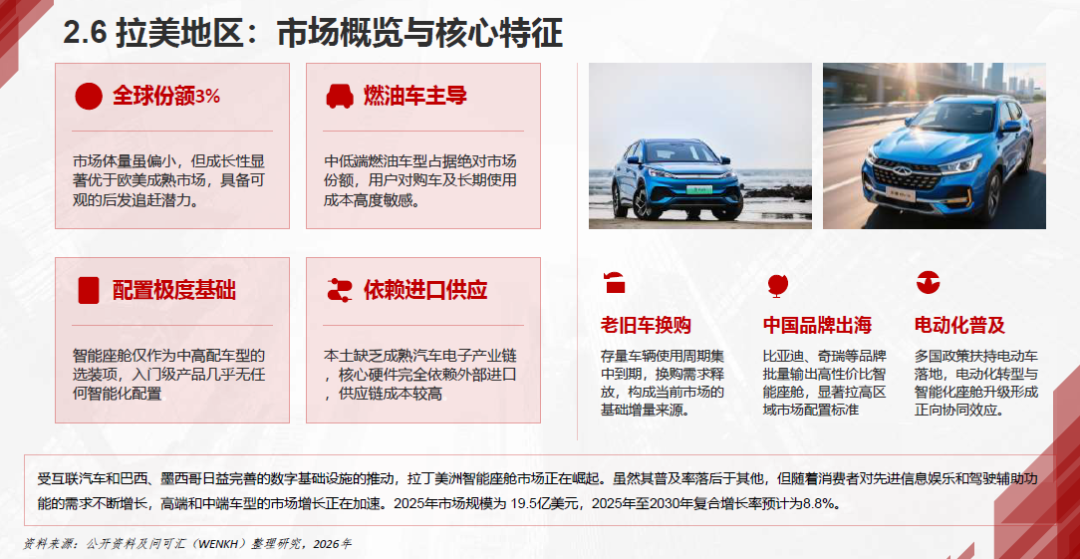 2.6 拉美地区：市场概览与核心特征

全球份额3%

市场体量虽偏小，但成长性显著优于欧美成熟市场，具备可观的后发追赶潜力。

燃油车主导

中低端燃油车型占据绝对市场份额，用户对购车及长期使用成本高度敏感。

配置极度基础

智能座舱仅作为中高配车型的选装项，入门级产品几乎无任何智能化配置

依赖进口供应

本土缺乏成熟汽车电子产业链，核心硬件完全依赖外部进口，供应链成本较高

老旧车换购

存量车辆使用周期集中到期，换购需求释放，构成当前市场的基础增量来源。

中国品牌出海

比亚迪、奇瑞等品牌批量输出高性价比智能座舱，显著拉高区域市场配置标准

电动化普及

多国政策扶持电动车落地，电动化转型与智能化座舱升级形成正向协同效应。

受互联汽车和巴西、墨西哥日益完善的数字基础设施的推动，拉丁美洲智能座舱市场正在崛起。虽然其普及率落后于其他，但随着消费者对先进信息娱乐和驾驶辅助功能的需求不断增长，高端和中端车型的市场增长正在加速。2025年市场规模为 19.5亿美元，2025年至2030年复合增长率预计为8.8%。

资料来源：公开资料及问可汇（WENKH）整理研究，2026年